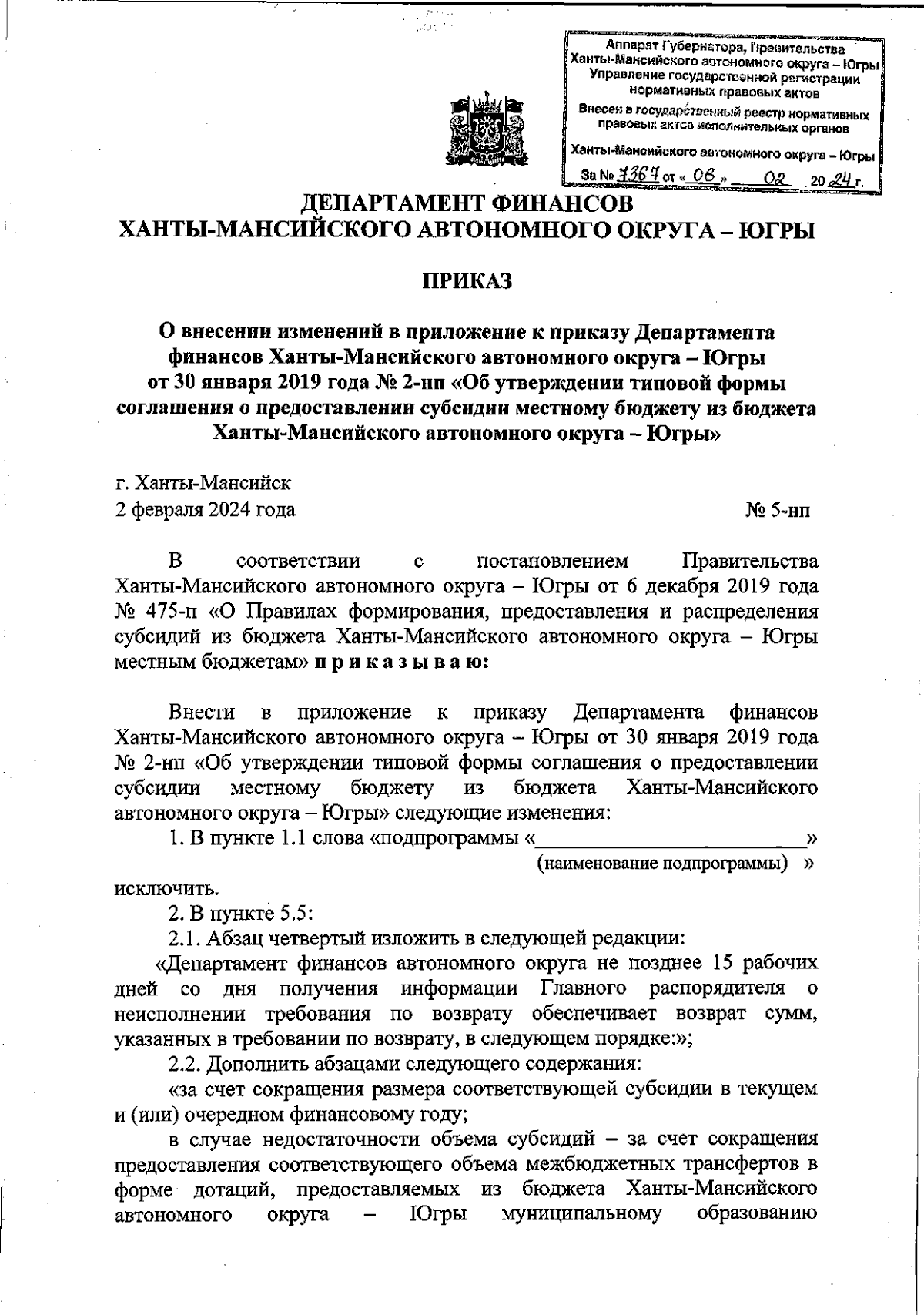 Аппарат Губернатора, Правительства Ханты-Мансийского автономного округа – Югры
Управление государственной регистрации нормативных правовых актов
Внесен в государственный реестр нормативных правовых актов исполнительных органов
Ханты-Мансийского автономного округа – Югры
За № 7367 от « 06 » 02 20 24 г.

ДЕПАРТАМЕНТ ФИНАНСОВ
ХАНТЫ-МАНСИЙСКОГО АВТОНОМНОГО ОКРУГА – ЮГРЫ

ПРИКАЗ

О внесении изменений в приложение к приказу Департамента финансов Ханты-Мансийского автономного округа – Югры от 30 января 2019 года № 2-нп «Об утверждении типовой формы соглашения о предоставлении субсидии местному бюджету из бюджета Ханты-Мансийского автономного округа – Югры»

г. Ханты-Мансийск
2 февраля 2024 года
№ 5-нп

В соответствии с постановлением Правительства Ханты-Мансийского автономного округа – Югры от 6 декабря 2019 года № 475-п «О Правилах формирования, предоставления и распределения субсидий из бюджета Ханты-Мансийского автономного округа – Югры местным бюджетам» п р и к а з ы в а ю:

Внести в приложение к приказу Департамента финансов Ханты-Мансийского автономного округа – Югры от 30 января 2019 года № 2-нп «Об утверждении типовой формы соглашения о предоставлении субсидии местному бюджету из бюджета Ханты-Мансийского автономного округа – Югры» следующие изменения:
1. В пункте 1.1 слова «подпрограммы «________________________»
(наименование подпрограммы) »
исключить.
2. В пункте 5.5:
2.1. Абзац четвертый изложить в следующей редакции:
«Департамент финансов автономного округа не позднее 15 рабочих дней со дня получения информации Главного распорядителя о неисполнении требования по возврату обеспечивает возврат сумм, указанных в требовании по возврату, в следующем порядке:»;
2.2. Дополнить абзацами следующего содержания:
«за счет сокращения размера соответствующей субсидии в текущем и (или) очередном финансовому году;
в случае недостаточности объема субсидий – за счет сокращения предоставления соответствующего объема межбюджетных трансфертов в форме дотаций, предоставляемых из бюджета Ханты-Мансийского автономного округа – Югры муниципальному образованию